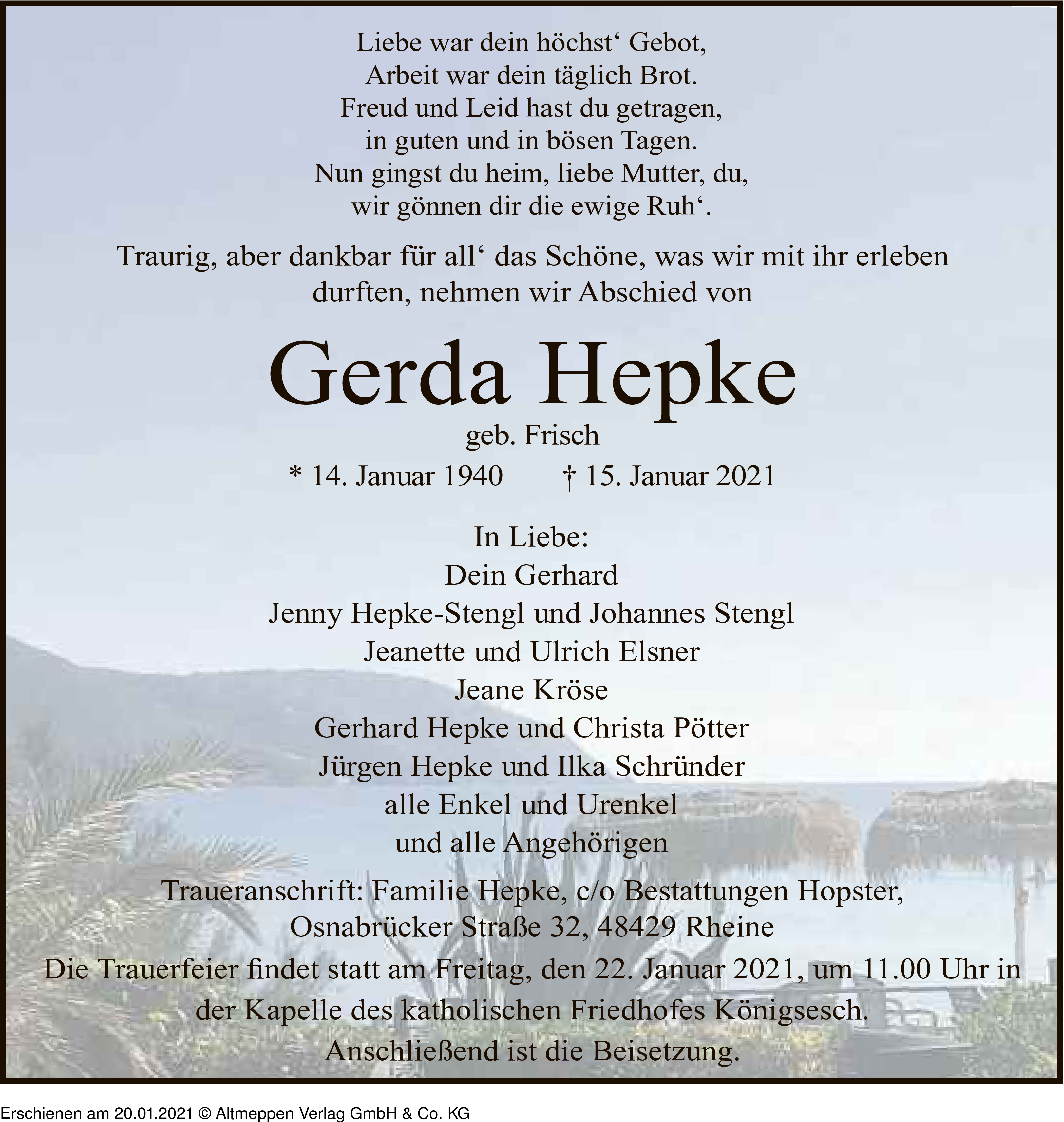 Liebe war dein höchst‘ Gebot,
Arbeit war dein täglich Brot.
Freud und Leid hast du getragen,
in guten und in bösen Tagen.
Nun gingst du heim, liebe Mutter, du,
wir gönnen dir die ewige Ruh‘.

Traurig, aber dankbar für all‘ das Schöne, was wir mit ihr erleben durften, nehmen wir Abschied von

Gerda Hepke
geb. Frisch
* 14. Januar 1940 † 15. Januar 2021

In Liebe:
Dein Gerhard
Jenny Hepke-Stengl und Johannes Stengl
Jeanette und Ulrich Elsner
Jeane Kröse
Gerhard Hepke und Christa Pötter
Jürgen Hepke und Ilka Schründer
alle Enkel und Urenkel
und alle Angehörigen

Traueranschrift: Familie Hepke, c/o Bestattungen Hopster, Osnabrücker Straße 32, 48429 Rheine
Die Trauerfeier findet statt am Freitag, den 22. Januar 2021, um 11.00 Uhr in der Kapelle des katholischen Friedhofes Königsesch.
Anschließend ist die Beisetzung.

Erschienen am 20.01.2021 © Altmeppen Verlag GmbH & Co. KG